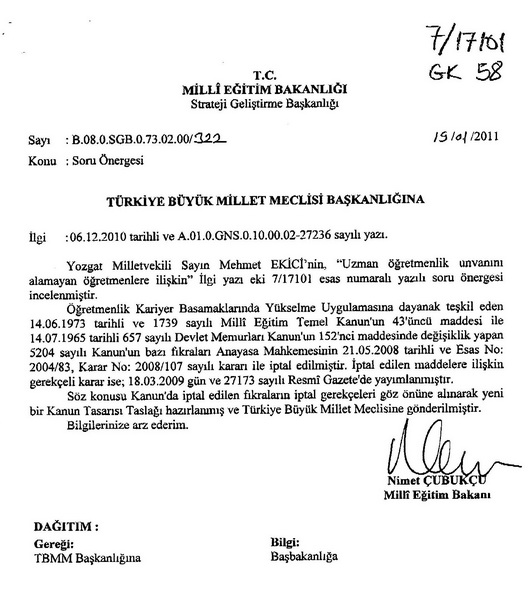 7/17101
GK 58

T.C.
MİLLÎ EĞİTİM BAKANLIĞI
Strateji Geliştirme Başkanlığı

Sayı : B.08.0.SGB.0.73.02.00/322
15/01/2011
Konu : Soru Önergesi

TÜRKİYE BÜYÜK MİLLET MECLİSİ BAŞKANLIĞINA

İlgi : 06.12.2010 tarihli ve A.01.0.GNS.0.10.00.02-27236 sayılı yazı.

Yozgat Milletvekili Sayın Mehmet EKİCİ'nin, "Uzman öğretmenlik unvanını alamayan öğretmenlere ilişkin" İlgi yazı eki 7/17101 esas numaralı yazılı soru önergesi incelenmiştir.

Öğretmenlik Kariyer Basamaklarında Yükselme Uygulamasına dayanak teşkil eden 14.06.1973 tarihli ve 1739 sayılı Millî Eğitim Temel Kanun'un 43'üncü maddesi ile 14.07.1965 tarihli 657 sayılı Devlet Memurları Kanun'un 152'nci maddesinde değişiklik yapan 5204 sayılı Kanun'un bazı fıkraları Anayasa Mahkemesinin 21.05.2008 tarihli ve Esas No: 2004/83, Karar No: 2008/107 sayılı kararı ile iptal edilmiştir. İptal edilen maddelere ilişkin gerekçeli karar ise; 18.03.2009 gün ve 27173 sayılı Resmî Gazete'de yayımlanmıştır.

Söz konusu Kanun'da iptal edilen fıkraların iptal gerekçeleri göz önüne alınarak yeni bir Kanun Tasarısı Taslağı hazırlanmış ve Türkiye Büyük Millet Meclisine gönderilmiştir.

Bilgilerinize arz ederim.

Nimet ÇUBUKÇU
Millî Eğitim Bakanı

DAĞITIM :
Gereği:
TBMM Başkanlığına
Bilgi:
Başbakanlığa